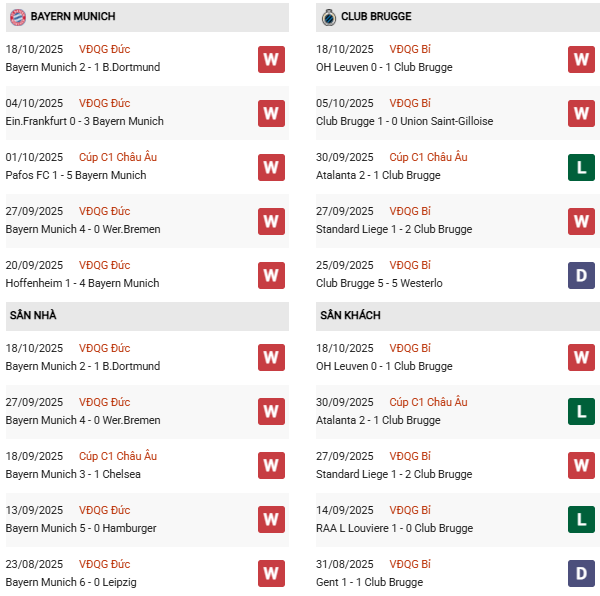 BAYERN MUNICH

18/10/2025 VĐQG Đức
Bayern Munich 2 - 1 B.Dortmund W

04/10/2025 VĐQG Đức
Ein.Frankfurt 0 - 3 Bayern Munich W

01/10/2025 Cúp C1 Châu Âu
Pafos FC 1 - 5 Bayern Munich W

27/09/2025 VĐQG Đức
Bayern Munich 4 - 0 Wer.Bremen W

20/09/2025 VĐQG Đức
Hoffenheim 1 - 4 Bayern Munich W

SÂN NHÀ

18/10/2025 VĐQG Đức
Bayern Munich 2 - 1 B.Dortmund W

27/09/2025 VĐQG Đức
Bayern Munich 4 - 0 Wer.Bremen W

18/09/2025 Cúp C1 Châu Âu
Bayern Munich 3 - 1 Chelsea W

13/09/2025 VĐQG Đức
Bayern Munich 5 - 0 Hamburger W

23/08/2025 VĐQG Đức
Bayern Munich 6 - 0 Leipzig W

CLUB BRUGGE

18/10/2025 VĐQG Bỉ
OH Leuven 0 - 1 Club Brugge W

05/10/2025 VĐQG Bỉ
Club Brugge 1 - 0 Union Saint-Gilloise W

30/09/2025 Cúp C1 Châu Âu
Atalanta 2 - 1 Club Brugge L

27/09/2025 VĐQG Bỉ
Standard Liege 1 - 2 Club Brugge W

25/09/2025 VĐQG Bỉ
Club Brugge 5 - 5 Westerlo D

SÂN KHÁCH

18/10/2025 VĐQG Bỉ
OH Leuven 0 - 1 Club Brugge W

30/09/2025 Cúp C1 Châu Âu
Atalanta 2 - 1 Club Brugge L

27/09/2025 VĐQG Bỉ
Standard Liege 1 - 2 Club Brugge W

14/09/2025 VĐQG Bỉ
RAA L Louviere 1 - 0 Club Brugge L

31/08/2025 VĐQG Bỉ
Gent 1 - 1 Club Brugge D